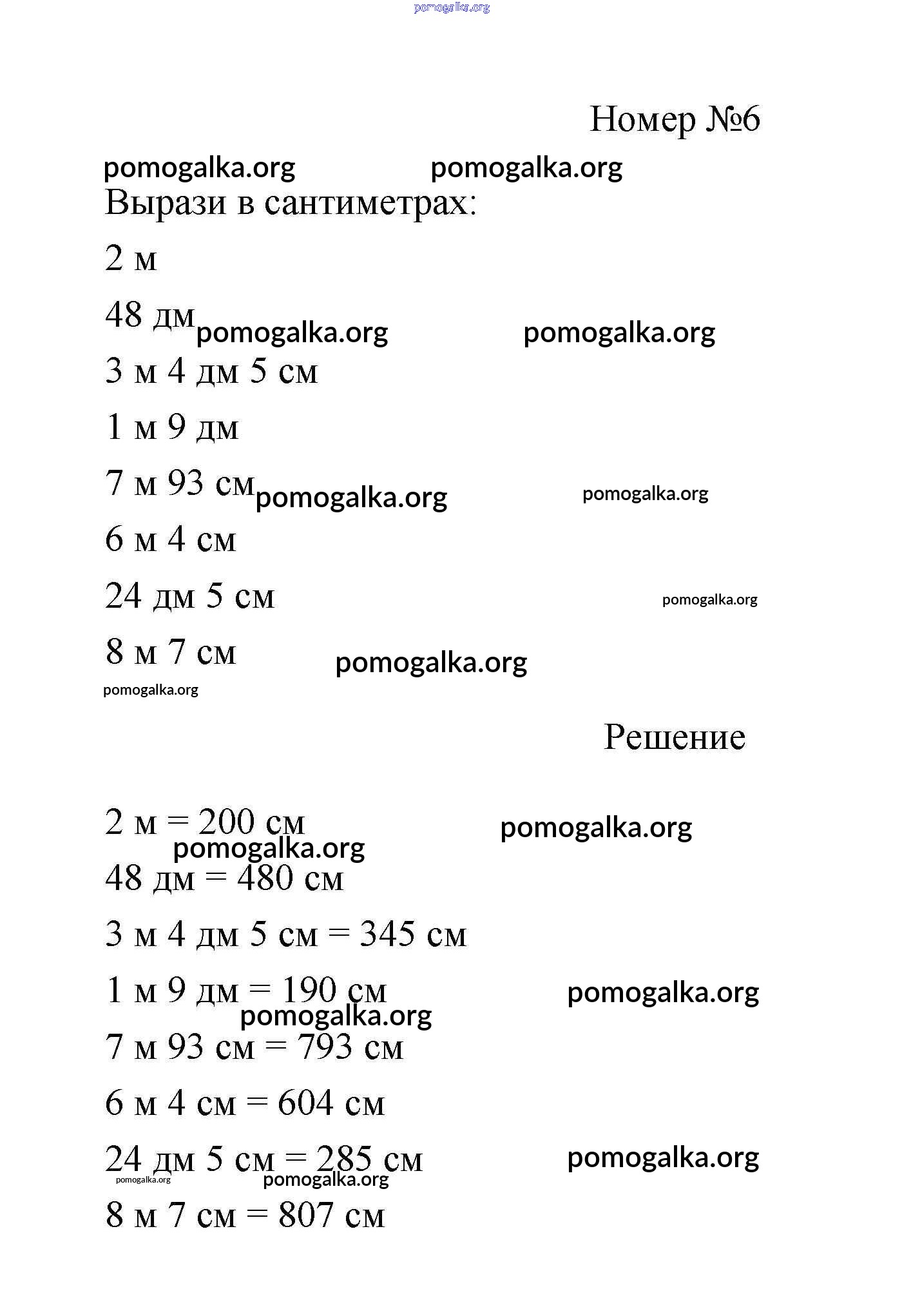 pomogalka.org

Номер №6

pomogalka.org pomogalka.org

Вырази в сантиметрах:

2 м

48 дм pomogalka.org pomogalka.org

3 м 4 дм 5 см

1 м 9 дм

7 м 93 см pomogalka.org pomogalka.org

6 м 4 см

24 дм 5 см pomogalka.org

8 м 7 см pomogalka.org

pomogalka.org

Решение

2 м = 200 см pomogalka.org

pomogalka.org

48 дм = 480 см

3 м 4 дм 5 см = 345 см

1 м 9 дм = 190 см pomogalka.org

pomogalka.org

7 м 93 см = 793 см

6 м 4 см = 604 см

24 дм 5 см = 285 см pomogalka.org

pomogalka.org pomogalka.org

8 м 7 см = 807 см